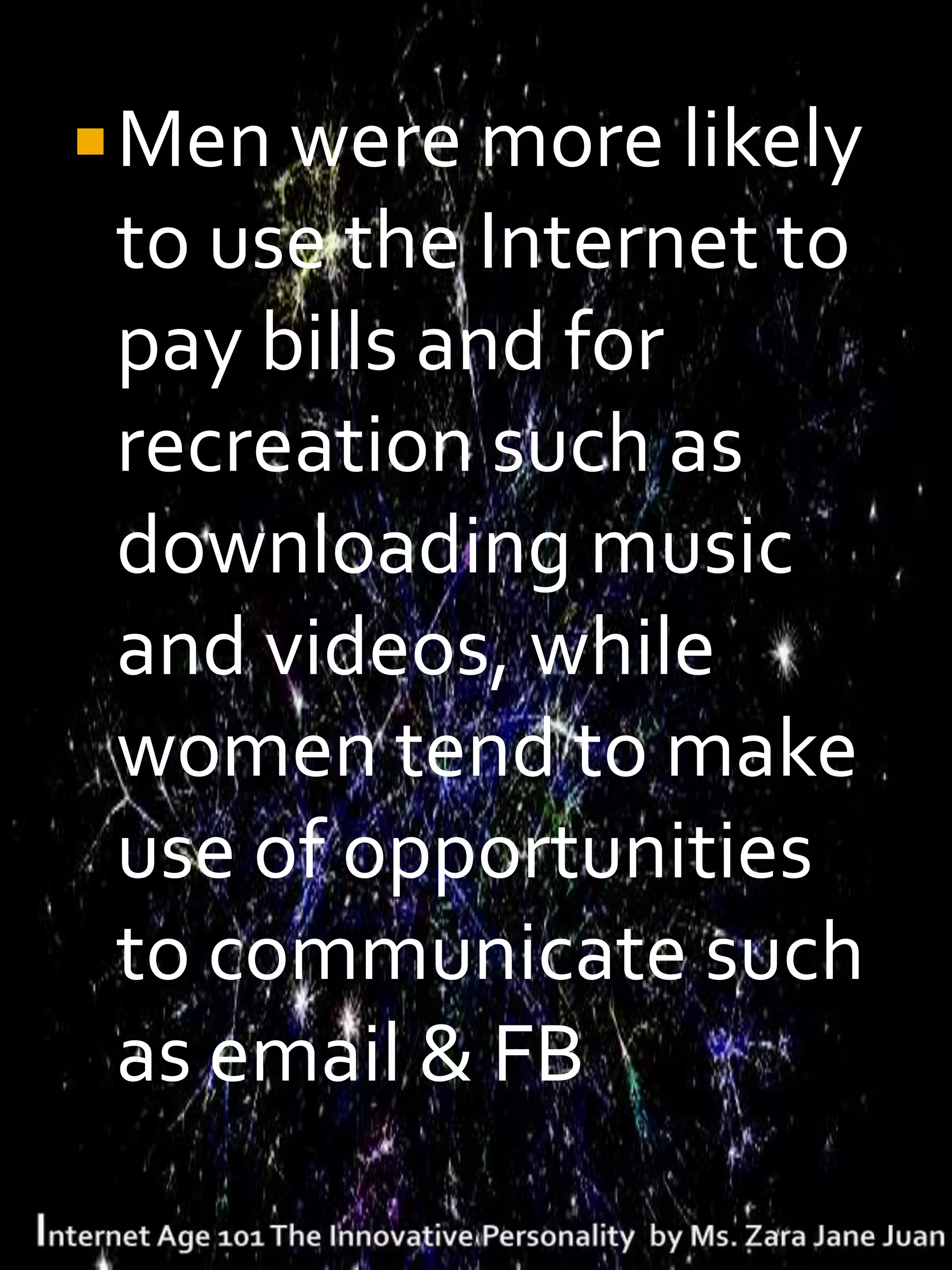 Men were more likely to use the Internet to pay bills and for recreation such as downloading music and videos, while women tend to make use of opportunities to communicate such as email & FB

Internet Age 101 The Innovative Personality by Ms. Zara Jane Juan